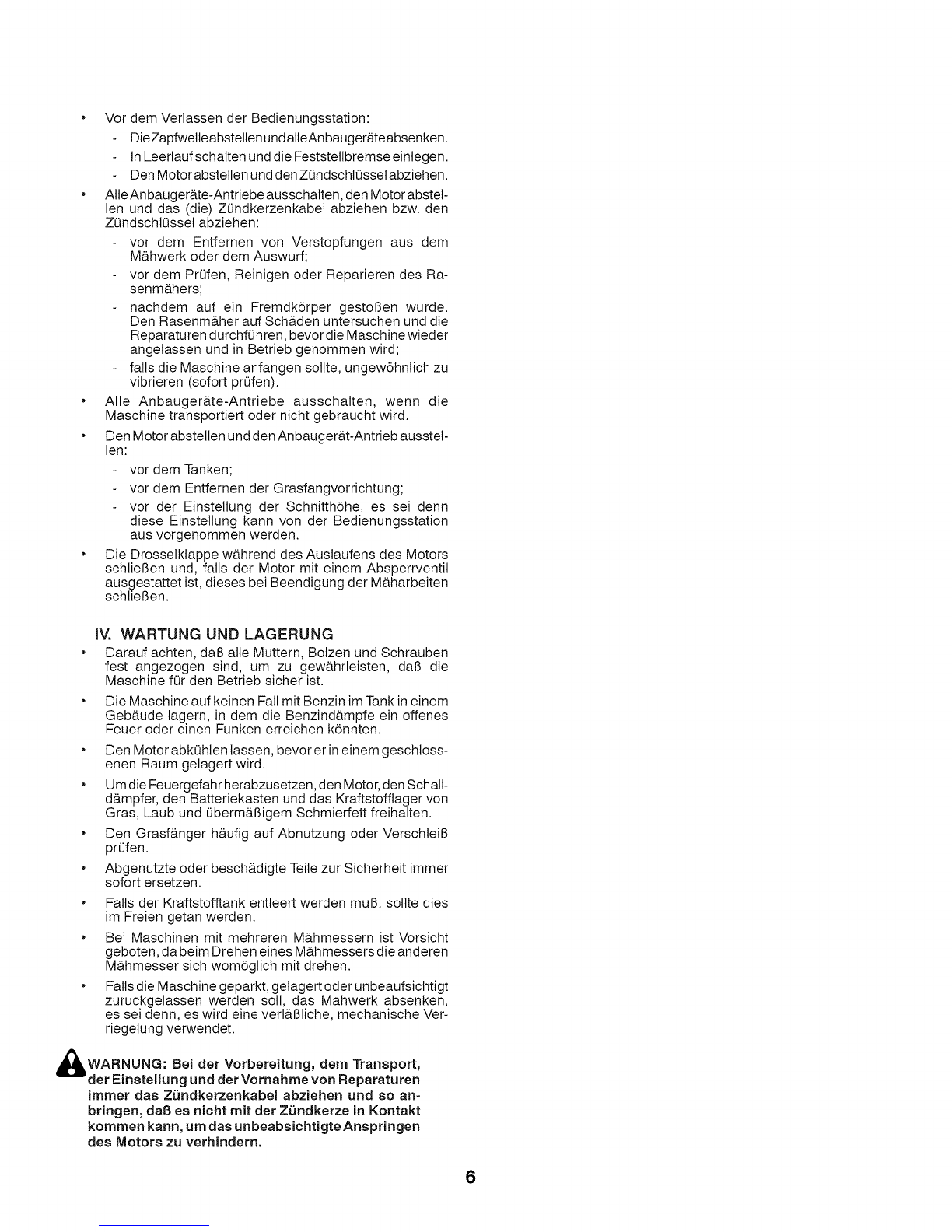 • Vor dem Verlassen der Bedienungsstation:
- Die Zapfwelle abstellen und alle Anbaugeräte absenken.
- In Leerlauf schalten und die Feststellbremse einlegen.
- Den Motor abstellen und den Zündschlüssel abziehen.

• Alle Anbaugeräte-Antriebe ausschalten, den Motor abstellen und das (die) Zündkerzenkabel abziehen bzw. den Zündschlüssel abziehen:
- vor dem Entfernen von Verstopfungen aus dem Mähwerk oder dem Auswurf;
- vor dem Prüfen, Reinigen oder Reparieren des Rasenmähers;
- nachdem auf ein Fremdkörper gestoßen wurde. Den Rasenmäher auf Schäden untersuchen und die Reparaturen durchführen, bevor die Maschine wieder angelassen und in Betrieb genommen wird;
- falls die Maschine anfangen sollte, ungewöhnlich zu vibrieren (sofort prüfen).

• Alle Anbaugeräte-Antriebe ausschalten, wenn die Maschine transportiert oder nicht gebraucht wird.

• Den Motor abstellen und den Anbaugerät-Antrieb ausstellen:
- vor dem Tanken;
- vor dem Entfernen der Grasfangvorrichtung;
- vor der Einstellung der Schnitthöhe, es sei denn diese Einstellung kann von der Bedienungsstation aus vorgenommen werden.

• Die Drosselklappe während des Auslaufens des Motors schließen und, falls der Motor mit einem Absperrventil ausgestattet ist, dieses bei Beendigung der Mäharbeiten schließen.

IV. WARTUNG UND LAGERUNG

• Darauf achten, daß alle Muttern, Bolzen und Schrauben fest angezogen sind, um zu gewährleisten, daß die Maschine für den Betrieb sicher ist.

• Die Maschine auf keinen Fall mit Benzin im Tank in einem Gebäude lagern, in dem die Benzindämpfe ein offenes Feuer oder einen Funken erreichen könnten.

• Den Motor abkühlen lassen, bevor er in einem geschlossenen Raum gelagert wird.

• Um die Feuergefahr herabzusetzen, den Motor, den Schalldämpfer, den Batteriekasten und das Kraftstofflager von Gras, Laub und übermäßigem Schmierfett freihalten.

• Den Grasfänger häufig auf Abnutzung oder Verschleiß prüfen.

• Abgenutzte oder beschädigte Teile zur Sicherheit immer sofort ersetzen.

• Falls der Kraftstofftank entleert werden muß, sollte dies im Freien getan werden.

• Bei Maschinen mit mehreren Mähmessern ist Vorsicht geboten, da beim Drehen eines Mähmessers die anderen Mähmesser sich womöglich mit drehen.

• Falls die Maschine geparkt, gelagert oder unbeaufsichtigt zurückgelassen werden soll, das Mähwerk absenken, es sei denn, es wird eine verläßliche, mechanische Verriegelung verwendet.

WARNUNG: Bei der Vorbereitung, dem Transport, der Einstellung und der Vornahme von Reparaturen immer das Zündkerzenkabel abziehen und so anbringen, daß es nicht mit der Zündkerze in Kontakt kommen kann, um das unbeabsichtigte Anspringen des Motors zu verhindern.

6